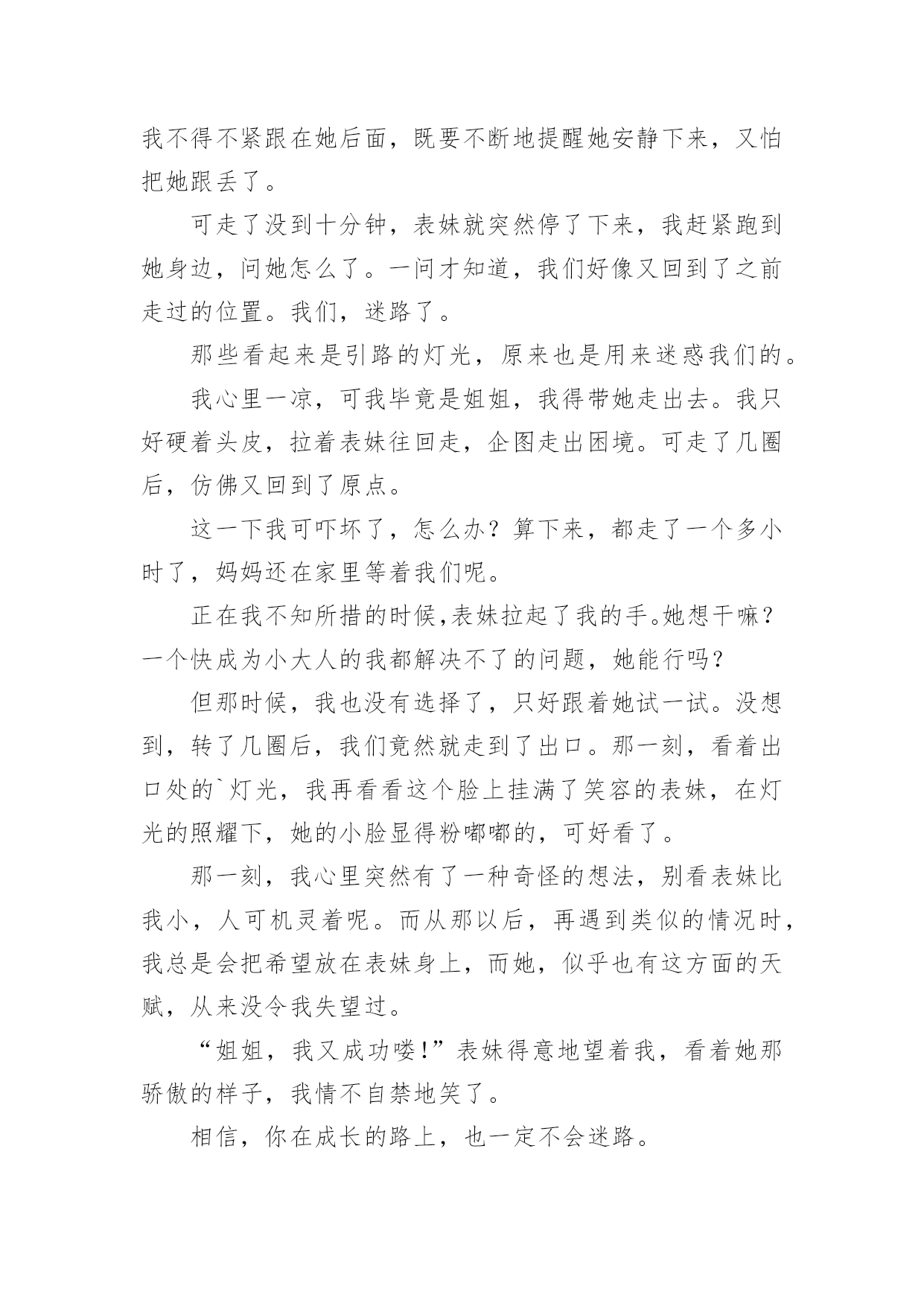 我不得不紧跟在她后面，既要不断地提醒她安静下来，又怕把她跟丢了。

可走了没到十分钟，表妹就突然停了下来，我赶紧跑到她身边，问她怎么了。一问才知道，我们好像又回到了之前走过的位置。我们，迷路了。

那些看起来是引路的灯光，原来也是用来迷惑我们的。

我心里一凉，可我毕竟是姐姐，我得带她走出去。我只好硬着头皮，拉着表妹往回走，企图走出困境。可走了几圈后，仿佛又回到了原点。

这一下我可吓坏了，怎么办？算下来，都走了一个多小时了，妈妈还在家里等着我们呢。

正在我不知所措的时候,表妹拉起了我的手。她想干嘛？一个快成为小大人的我都解决不了的问题，她能行吗？

但那时候，我也没有选择了，只好跟着她试一试。没想到，转了几圈后，我们竟然就走到了出口。那一刻，看着出口处的`灯光，我再看看这个脸上挂满了笑容的表妹，在灯光的照耀下，她的小脸显得粉嘟嘟的，可好看了。

那一刻，我心里突然有了一种奇怪的想法，别看表妹比我小，人可机灵着呢。而从那以后，再遇到类似的情况时，我总是会把希望放在表妹身上，而她，似乎也有这方面的天赋，从来没令我失望过。

“姐姐，我又成功喽!”表妹得意地望着我，看着她那骄傲的样子，我情不自禁地笑了。

相信，你在成长的路上，也一定不会迷路。